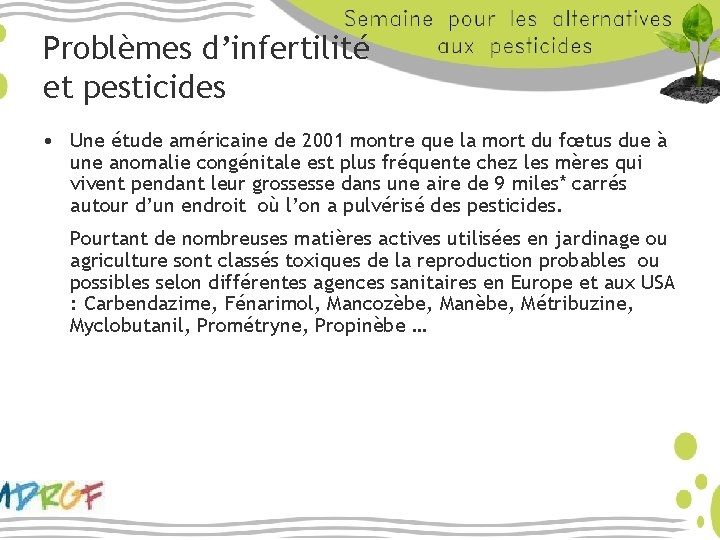 Semaine pour les alternatives aux pesticides

Problèmes d'infertilité et pesticides

• Une étude américaine de 2001 montre que la mort du fœtus due à une anomalie congénitale est plus fréquente chez les mères qui vivent pendant leur grossesse dans une aire de 9 miles* carrés autour d'un endroit où l'on a pulvérisé des pesticides.

Pourtant de nombreuses matières actives utilisées en jardinage ou agriculture sont classés toxiques de la reproduction probables ou possibles selon différentes agences sanitaires en Europe et aux USA : Carbendazime, Fénarimol, Mancozèbe, Manèbe, Métribuzine, Myclobutanil, Prométryne, Propinèbe …

MDRGF